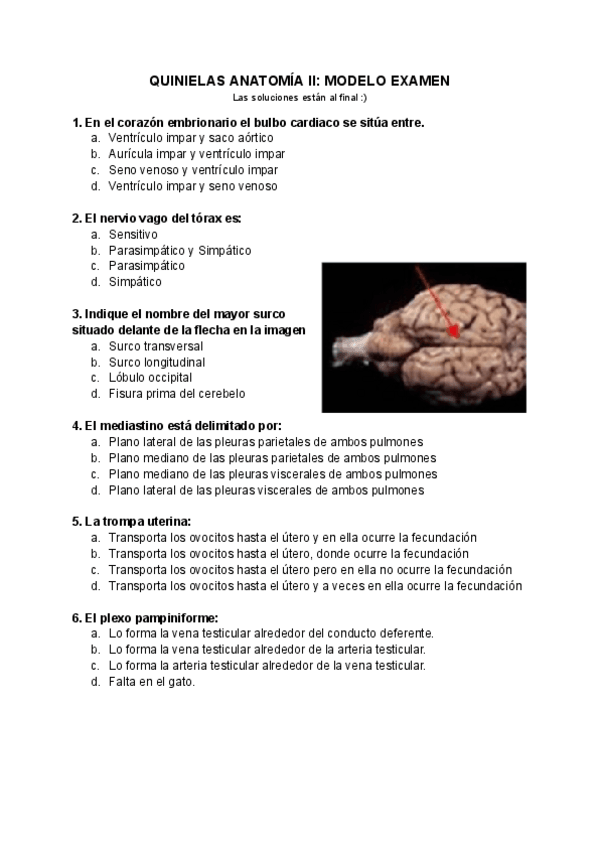 QUINIELAS ANATOMÍA II: MODELO EXAMEN
Las soluciones están al final :)

1. En el corazón embrionario el bulbo cardiaco se sitúa entre.
a. Ventrículo impar y saco aórtico
b. Aurícula impar y ventrículo impar
c. Seno venoso y ventrículo impar
d. Ventrículo impar y seno venoso

2. El nervio vago del tórax es:
a. Sensitivo
b. Parasimpático y Simpático
c. Parasimpático
d. Simpático

3. Indique el nombre del mayor surco situado delante de la flecha en la imagen
a. Surco transversal
b. Surco longitudinal
c. Lóbulo occipital
d. Fisura prima del cerebelo

4. El mediastino está delimitado por:
a. Plano lateral de las pleuras parietales de ambos pulmones
b. Plano mediano de las pleuras parietales de ambos pulmones
c. Plano mediano de las pleuras viscerales de ambos pulmones
d. Plano lateral de las pleuras viscerales de ambos pulmones

5. La trompa uterina:
a. Transporta los ovocitos hasta el útero y en ella ocurre la fecundación
b. Transporta los ovocitos hasta el útero, donde ocurre la fecundación
c. Transporta los ovocitos hasta el útero pero en ella no ocurre la fecundación
d. Transporta los ovocitos hasta el útero y a veces en ella ocurre la fecundación

6. El plexo pampiniforme:
a. Lo forma la vena testicular alrededor del conducto deferente.
b. Lo forma la vena testicular alrededor de la arteria testicular.
c. Lo forma la arteria testicular alrededor de la vena testicular.
d. Falta en el gato.